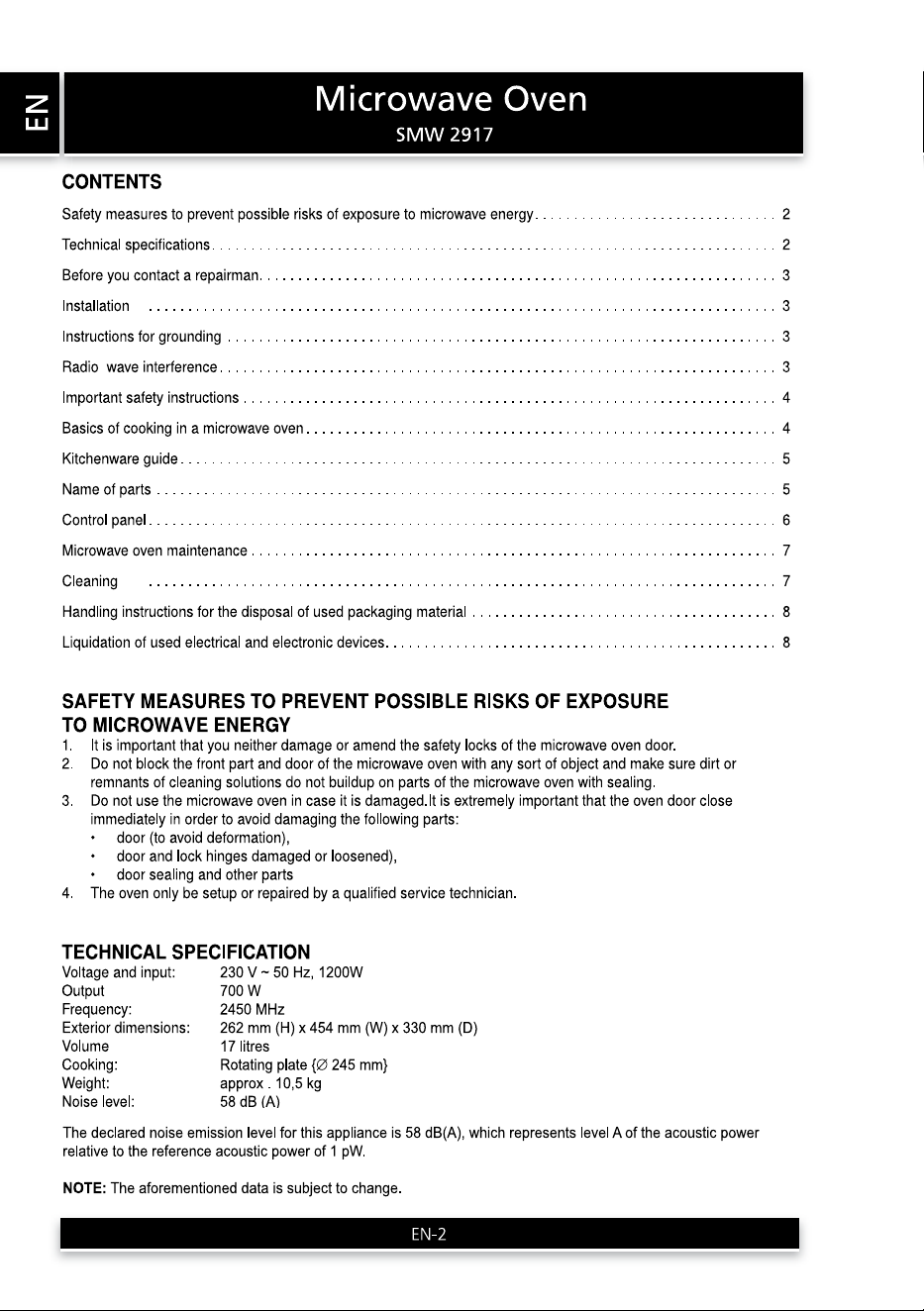 EN

Microwave Oven

SMW 2917

CONTENTS

Safety measures to prevent possible risks of exposure to microwave energy 2

Technical specifications 2

Before you contact a repairman 3

Installation 3

Instructions for grounding 3

Radio wave interference 3

Important safety instructions 4

Basics of cooking in a microwave oven 4

Kitchenware guide 5

Name of parts 5

Control panel 6

Microwave oven maintenance 7

Cleaning 7

Handling instructions for the disposal of used packaging material 8

Liquidation of used electrical and electronic devices 8

SAFETY MEASURES TO PREVENT POSSIBLE RISKS OF EXPOSURE TO MICROWAVE ENERGY

1. It is important that you neither damage or amend the safety locks of the microwave oven door.
2. Do not block the front part and door of the microwave oven with any sort of object and make sure dirt or remnants of cleaning solutions do not buildup on parts of the microwave oven with sealing.
3. Do not use the microwave oven in case it is damaged.It is extremely important that the oven door close immediately in order to avoid damaging the following parts:
• door (to avoid deformation),
• door and lock hinges damaged or loosened),
• door sealing and other parts
4. The oven only be setup or repaired by a qualified service technician.

TECHNICAL SPECIFICATION

Voltage and input: 230 V ~ 50 Hz, 1200W
Output 700 W
Frequency: 2450 MHz
Exterior dimensions: 262 mm (H) x 454 mm (W) x 330 mm (D)
Volume 17 litres
Cooking: Rotating plate {∅ 245 mm}
Weight: approx . 10,5 kg
Noise level: 58 dB (A)

The declared noise emission level for this appliance is 58 dB(A), which represents level A of the acoustic power relative to the reference acoustic power of 1 pW.

NOTE: The aforementioned data is subject to change.

EN-2